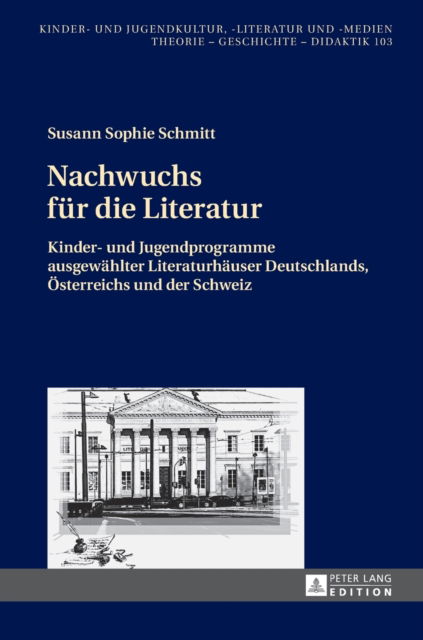 KINDER- UND JUGENDKULTUR, -LITERATUR UND -MEDIEN
THEORIE – GESCHICHTE – DIDAKTIK 103

Susann Sophie Schmitt

Nachwuchs für die Literatur

Kinder- und Jugendprogramme ausgewählter Literaturhäuser Deutschlands, Österreichs und der Schweiz

PETER LANG
EDITION